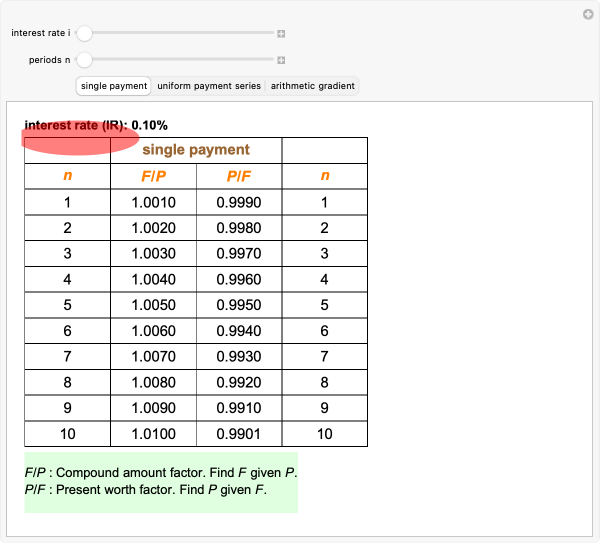 interest rate i

periods n

single payment | uniform payment series | arithmetic gradient

interest rate (IR): 0.10%

| | single payment | | |
|---|---|---|---|
| n | F/P | P/F | n |
| 1 | 1.0010 | 0.9990 | 1 |
| 2 | 1.0020 | 0.9980 | 2 |
| 3 | 1.0030 | 0.9970 | 3 |
| 4 | 1.0040 | 0.9960 | 4 |
| 5 | 1.0050 | 0.9950 | 5 |
| 6 | 1.0060 | 0.9940 | 6 |
| 7 | 1.0070 | 0.9930 | 7 |
| 8 | 1.0080 | 0.9920 | 8 |
| 9 | 1.0090 | 0.9910 | 9 |
| 10 | 1.0100 | 0.9901 | 10 |

F/P : Compound amount factor. Find F given P.
P/F : Present worth factor. Find P given F.